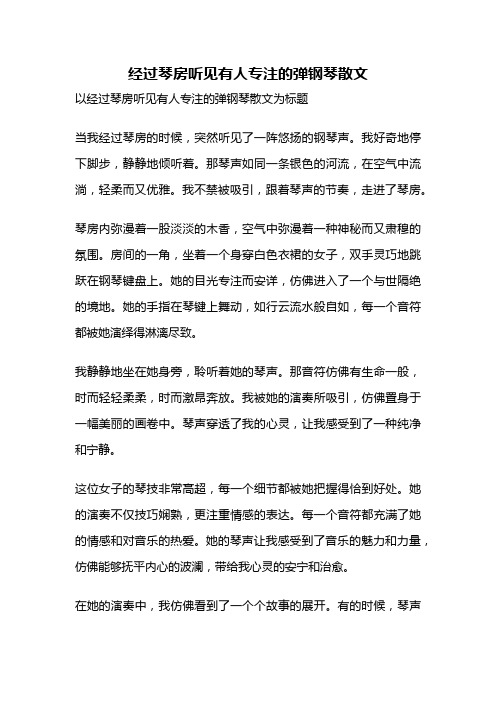 经过琴房听见有人专注的弹钢琴散文

以经过琴房听见有人专注的弹钢琴散文为标题

当我经过琴房的时候，突然听见了一阵悠扬的钢琴声。我好奇地停下脚步，静静地倾听着。那琴声如同一条银色的河流，在空气中流淌，轻柔而又优雅。我不禁被吸引，跟着琴声的节奏，走进了琴房。

琴房内弥漫着一股淡淡的木香，空气中弥漫着一种神秘而又肃穆的氛围。房间的一角，坐着一个身穿白色衣裙的女子，双手灵巧地跳跃在钢琴键盘上。她的目光专注而安详，仿佛进入了一个与世隔绝的境地。她的手指在琴键上舞动，如行云流水般自如，每一个音符都被她演绎得淋漓尽致。

我静静地坐在她身旁，聆听着她的琴声。那音符仿佛有生命一般，时而轻轻柔柔，时而激昂奔放。我被她的演奏所吸引，仿佛置身于一幅美丽的画卷中。琴声穿透了我的心灵，让我感受到了一种纯净和宁静。

这位女子的琴技非常高超，每一个细节都被她把握得恰到好处。她的演奏不仅技巧娴熟，更注重情感的表达。每一个音符都充满了她的情感和对音乐的热爱。她的琴声让我感受到了音乐的魅力和力量，仿佛能够抚平内心的波澜，带给我心灵的安宁和治愈。

在她的演奏中，我仿佛看到了一个个故事的展开。有的时候，琴声